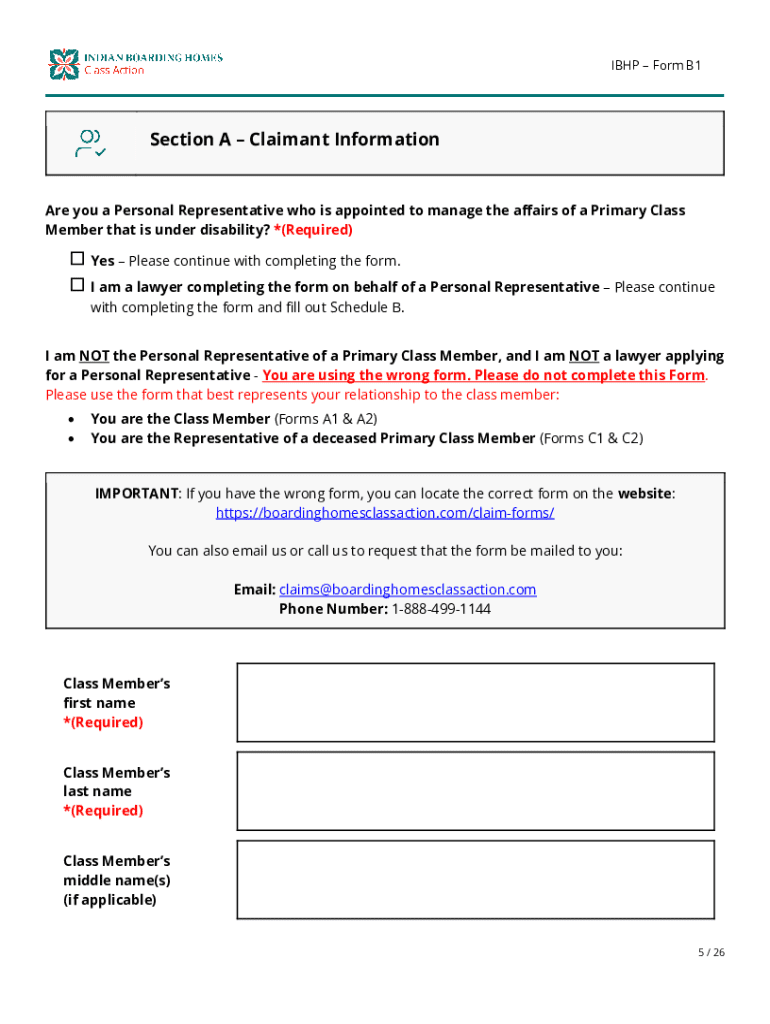 INDIAN BOARDING HOMES
Class Action

IBHP – Form B1

Section A – Claimant Information

Are you a Personal Representative who is appointed to manage the affairs of a Primary Class Member that is under disability? *(Required)

☐ Yes – Please continue with completing the form.

☐ I am a lawyer completing the form on behalf of a Personal Representative – Please continue with completing the form and fill out Schedule B.

I am NOT the Personal Representative of a Primary Class Member, and I am NOT a lawyer applying for a Personal Representative - You are using the wrong form. Please do not complete this Form. Please use the form that best represents your relationship to the class member:

• You are the Class Member (Forms A1 & A2)
• You are the Representative of a deceased Primary Class Member (Forms C1 & C2)

IMPORTANT: If you have the wrong form, you can locate the correct form on the website: https://boardinghomesclassaction.com/claim-forms/

You can also email us or call us to request that the form be mailed to you:

Email: claims@boardinghomesclassaction.com
Phone Number: 1-888-499-1144

Class Member's first name *(Required)

Class Member's last name *(Required)

Class Member's middle name(s) (if applicable)

5 / 26